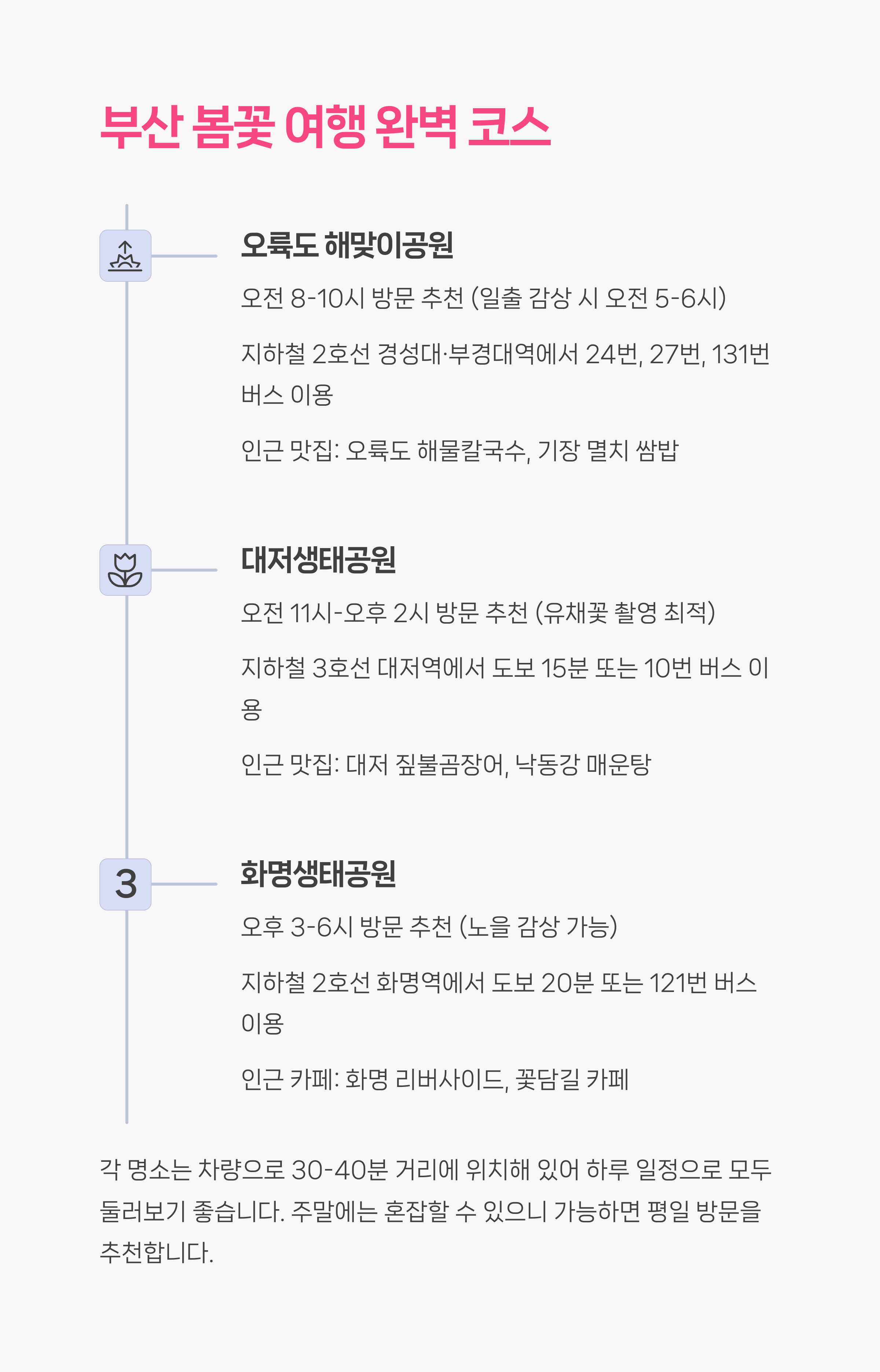 부산 봄꽃 여행 완벽 코스

오륙도 해맞이공원

오전 8-10시 방문 추천 (일출 감상 시 오전 5-6시)

지하철 2호선 경성대·부경대역에서 24번, 27번, 131번 버스 이용

인근 맛집: 오륙도 해물칼국수, 기장 멸치 쌈밥

대저생태공원

오전 11시-오후 2시 방문 추천 (유채꽃 촬영 최적)

지하철 3호선 대저역에서 도보 15분 또는 10번 버스 이용

인근 맛집: 대저 짚불곰장어, 낙동강 매운탕

3

화명생태공원

오후 3-6시 방문 추천 (노을 감상 가능)

지하철 2호선 화명역에서 도보 20분 또는 121번 버스 이용

인근 카페: 화명 리버사이드, 꽃담길 카페

각 명소는 차량으로 30-40분 거리에 위치해 있어 하루 일정으로 모두 둘러보기 좋습니다. 주말에는 혼잡할 수 있으니 가능하면 평일 방문을 추천합니다.